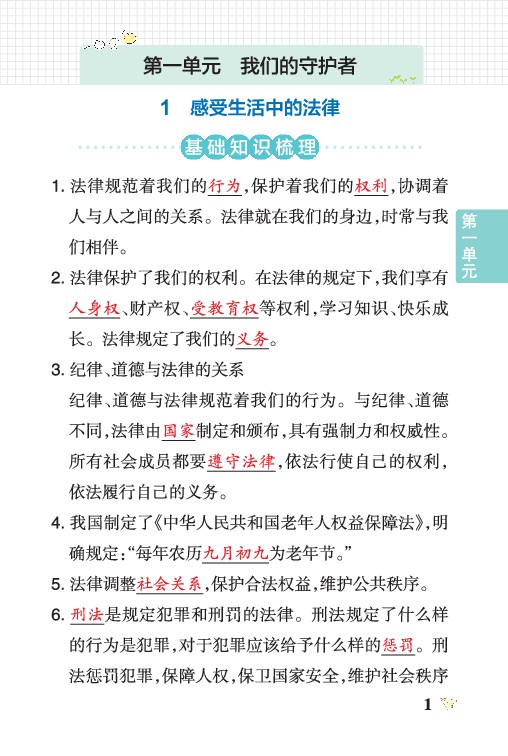 第一单元 我们的守护者

1 感受生活中的法律

基础知识梳理

1.法律规范着我们的行为,保护着我们的权利,协调着人与人之间的关系。法律就在我们的身边,时常与我们相伴。

2.法律保护了我们的权利。在法律的规定下,我们享有人身权、财产权、受教育权等权利,学习知识、快乐成长。法律规定了我们的义务。

3.纪律、道德与法律的关系
纪律、道德与法律规范着我们的行为。与纪律、道德不同,法律由国家制定和颁布,具有强制力和权威性。所有社会成员都要遵守法律,依法行使自己的权利,依法履行自己的义务。

4.我国制定了《中华人民共和国老年人权益保障法》,明确规定:“每年农历九月初九为老年节。”

5.法律调整社会关系,保护合法权益,维护公共秩序。

6.刑法是规定犯罪和刑罚的法律。刑法规定了什么样的行为是犯罪,对于犯罪应该给予什么样的惩罚。刑法惩罚犯罪,保障人权,保卫国家安全,维护社会秩序

第一单元

1